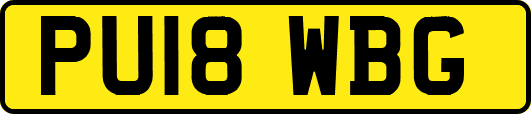 PU18 WBG